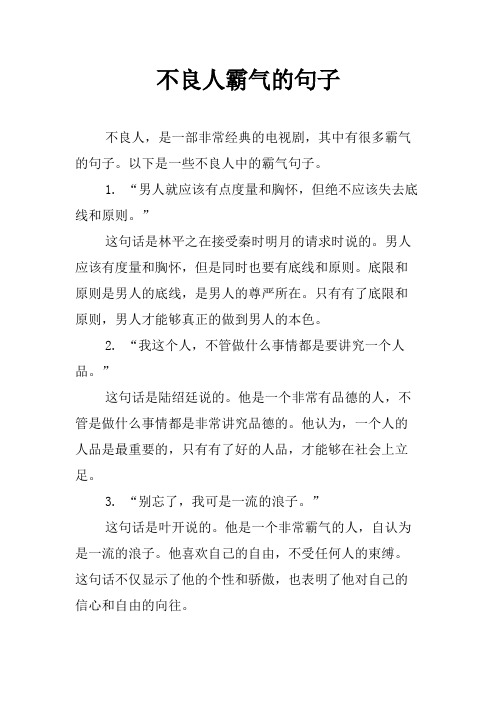 不良人霸气的句子

不良人，是一部非常经典的电视剧，其中有很多霸气的句子。以下是一些不良人中的霸气句子。

1. “男人就应该有点度量和胸怀，但绝不应该失去底线和原则。”

这句话是林平之在接受秦时明月的请求时说的。男人应该有度量和胸怀，但是同时也要有底线和原则。底限和原则是男人的底线，是男人的尊严所在。只有有了底限和原则，男人才能够真正的做到男人的本色。

2. “我这个人，不管做什么事情都是要讲究一个人品。”

这句话是陆绍廷说的。他是一个非常有品德的人，不管是做什么事情都是非常讲究品德的。他认为，一个人的人品是最重要的，只有有了好的人品，才能够在社会上立足。

3. “别忘了，我可是一流的浪子。”

这句话是叶开说的。他是一个非常霸气的人，自认为是一流的浪子。他喜欢自己的自由，不受任何人的束缚。这句话不仅显示了他的个性和骄傲，也表明了他对自己的信心和自由的向往。